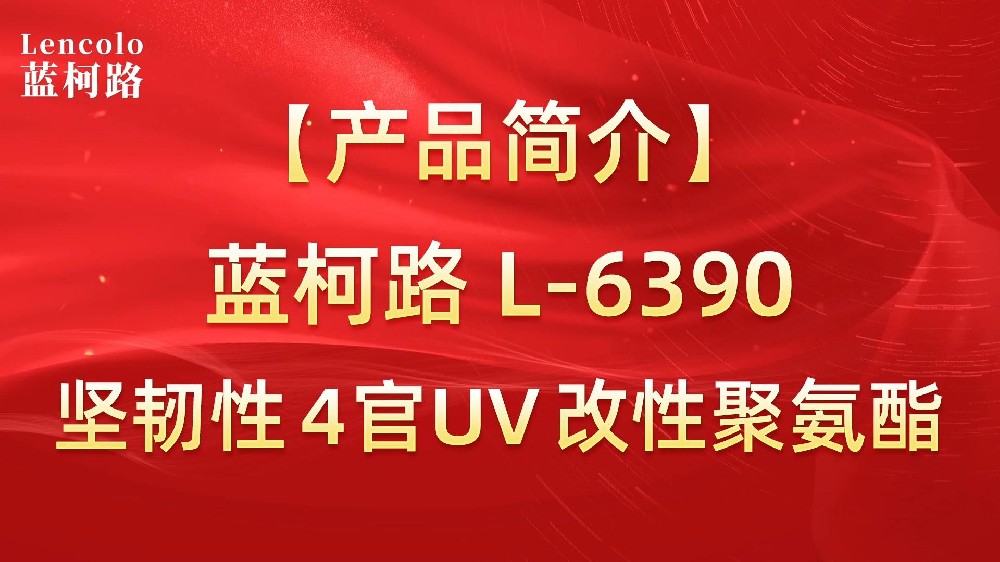 Lencolo
蓝柯路

【产品简介】

蓝柯路 L-6390

坚韧性 4官UV 改性聚氨酯